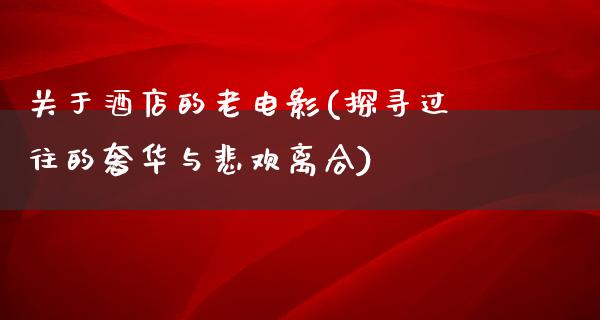 关于酒店的老电影(探寻过往的奢华与悲欢离合)